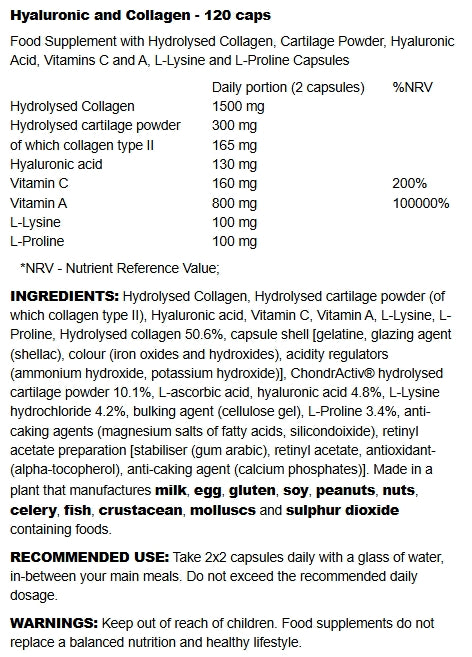 Hyaluronic and Collagen - 120 caps

Food Supplement with Hydrolysed Collagen, Cartilage Powder, Hyaluronic Acid, Vitamins C and A, L-Lysine and L-Proline Capsules

| | Daily portion (2 capsules) | %NRV |
|---|---|---|
| Hydrolysed Collagen | 1500 mg | |
| Hydrolysed cartilage powder | 300 mg | |
| of which collagen type II | 165 mg | |
| Hyaluronic acid | 130 mg | |
| Vitamin C | 160 mg | 200% |
| Vitamin A | 800 mg | 100000% |
| L-Lysine | 100 mg | |
| L-Proline | 100 mg | |

*NRV - Nutrient Reference Value;

INGREDIENTS: Hydrolysed Collagen, Hydrolysed cartilage powder (of which collagen type II), Hyaluronic acid, Vitamin C, Vitamin A, L-Lysine, L-Proline, Hydrolysed collagen 50.6%, capsule shell [gelatine, glazing agent (shellac), colour (iron oxides and hydroxides), acidity regulators (ammonium hydroxide, potassium hydroxide)], ChondrActiv® hydrolysed cartilage powder 10.1%, L-ascorbic acid, hyaluronic acid 4.8%, L-Lysine hydrochloride 4.2%, bulking agent (cellulose gel), L-Proline 3.4%, anti-caking agents (magnesium salts of fatty acids, silicondoixide), retinyl acetate preparation [stabiliser (gum arabic), retinyl acetate, antioxidant-(alpha-tocopherol), anti-caking agent (calcium phosphates)]. Made in a plant that manufactures milk, egg, gluten, soy, peanuts, nuts, celery, fish, crustacean, molluscs and sulphur dioxide containing foods.

RECOMMENDED USE: Take 2x2 capsules daily with a glass of water, in-between your main meals. Do not exceed the recommended daily dosage.

WARNINGS: Keep out of reach of children. Food supplements do not replace a balanced nutrition and healthy lifestyle.